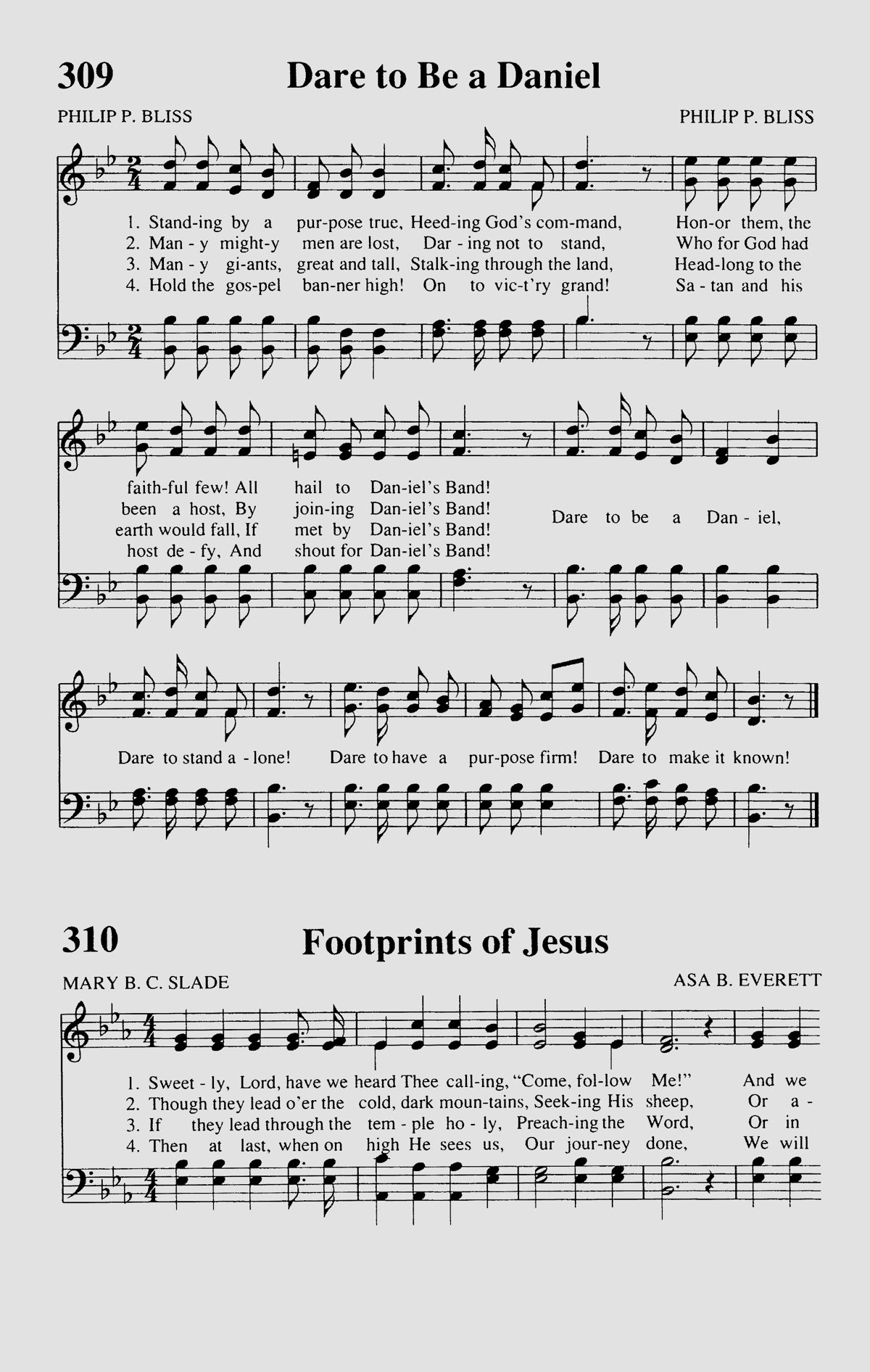 309 Dare to Be a Daniel

PHILIP P. BLISS PHILIP P. BLISS

1. Stand-ing by a pur-pose true, Heed-ing God's com-mand, Hon-or them, the
2. Man - y might-y men are lost, Dar - ing not to stand, Who for God had
3. Man - y gi-ants, great and tall, Stalk-ing through the land, Head-long to the
4. Hold the gos-pel ban-ner high! On to vic-t'ry grand! Sa - tan and his

faith-ful few! All hail to Dan-iel's Band!
been a host, By join-ing Dan-iel's Band!
earth would fall, If met by Dan-iel's Band!
host de - fy, And shout for Dan-iel's Band!

Dare to be a Dan - iel,

Dare to stand a - lone! Dare to have a pur-pose firm! Dare to make it known!

310 Footprints of Jesus

MARY B. C. SLADE ASA B. EVERETT

1. Sweet - ly, Lord, have we heard Thee call-ing, "Come, fol-low Me!" And we
2. Though they lead o'er the cold, dark moun-tains, Seek-ing His sheep, Or a -
3. If they lead through the tem - ple ho - ly, Preach-ing the Word, Or in
4. Then at last, when on high He sees us, Our jour-ney done, We will